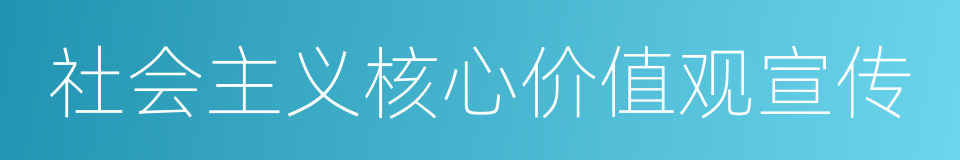 社会主义核心价值观宣传